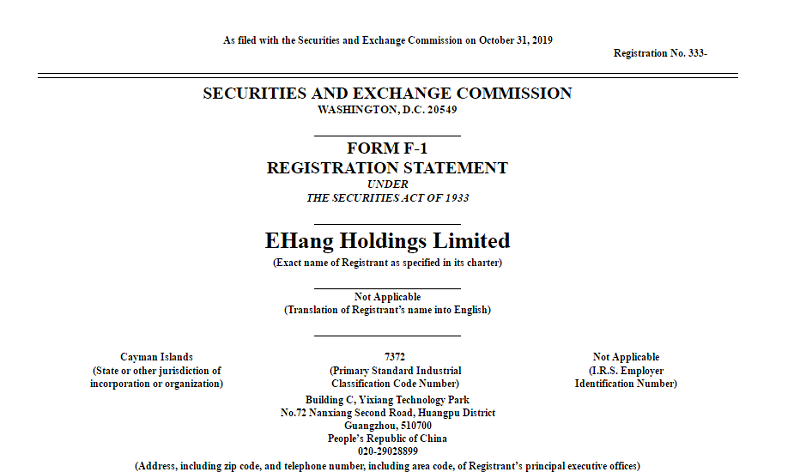 As filed with the Securities and Exchange Commission on October 31, 2019

Registration No. 333-

SECURITIES AND EXCHANGE COMMISSION
WASHINGTON, D.C. 20549

FORM F-1
REGISTRATION STATEMENT
UNDER
THE SECURITIES ACT OF 1933

EHang Holdings Limited
(Exact name of Registrant as specified in its charter)

Not Applicable
(Translation of Registrant's name into English)

Cayman Islands
(State or other jurisdiction of incorporation or organization)

7372
(Primary Standard Industrial Classification Code Number)

Not Applicable
(I.R.S. Employer Identification Number)

Building C, Yixiang Technology Park
No.72 Nanxiang Second Road, Huangpu District
Guangzhou, 510700
People's Republic of China
020-29028899
(Address, including zip code, and telephone number, including area code, of Registrant's principal executive offices)